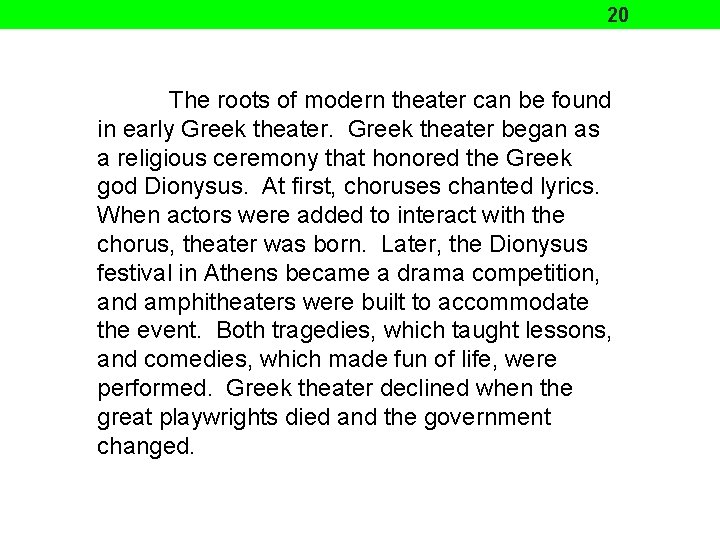 20

The roots of modern theater can be found in early Greek theater.  Greek theater began as a religious ceremony that honored the Greek god Dionysus.  At first, choruses chanted lyrics. When actors were added to interact with the chorus, theater was born.  Later, the Dionysus festival in Athens became a drama competition, and amphitheaters were built to accommodate the event.  Both tragedies, which taught lessons, and comedies, which made fun of life, were performed.  Greek theater declined when the great playwrights died and the government changed.